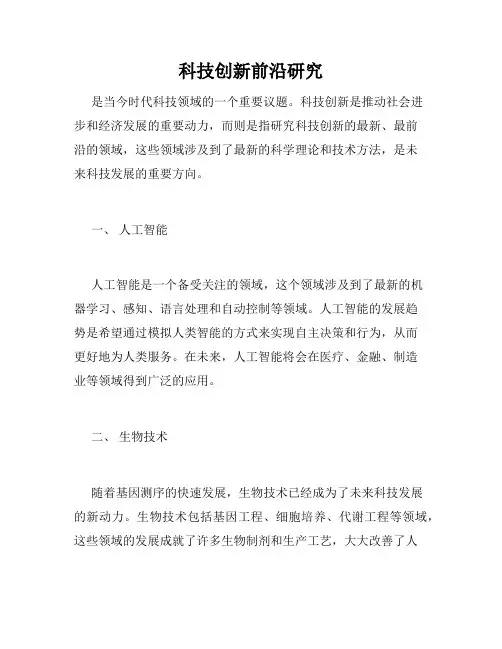 科技创新前沿研究

是当今时代科技领域的一个重要议题。科技创新是推动社会进步和经济发展的重要动力，而则是指研究科技创新的最新、最前沿的领域，这些领域涉及到了最新的科学理论和技术方法，是未来科技发展的重要方向。

一、 人工智能

人工智能是一个备受关注的领域，这个领域涉及到了最新的机器学习、感知、语言处理和自动控制等领域。人工智能的发展趋势是希望通过模拟人类智能的方式来实现自主决策和行为，从而更好地为人类服务。在未来，人工智能将会在医疗、金融、制造业等领域得到广泛的应用。

二、 生物技术

随着基因测序的快速发展，生物技术已经成为了未来科技发展的新动力。生物技术包括基因工程、细胞培养、代谢工程等领域，这些领域的发展成就了许多生物制剂和生产工艺，大大改善了人